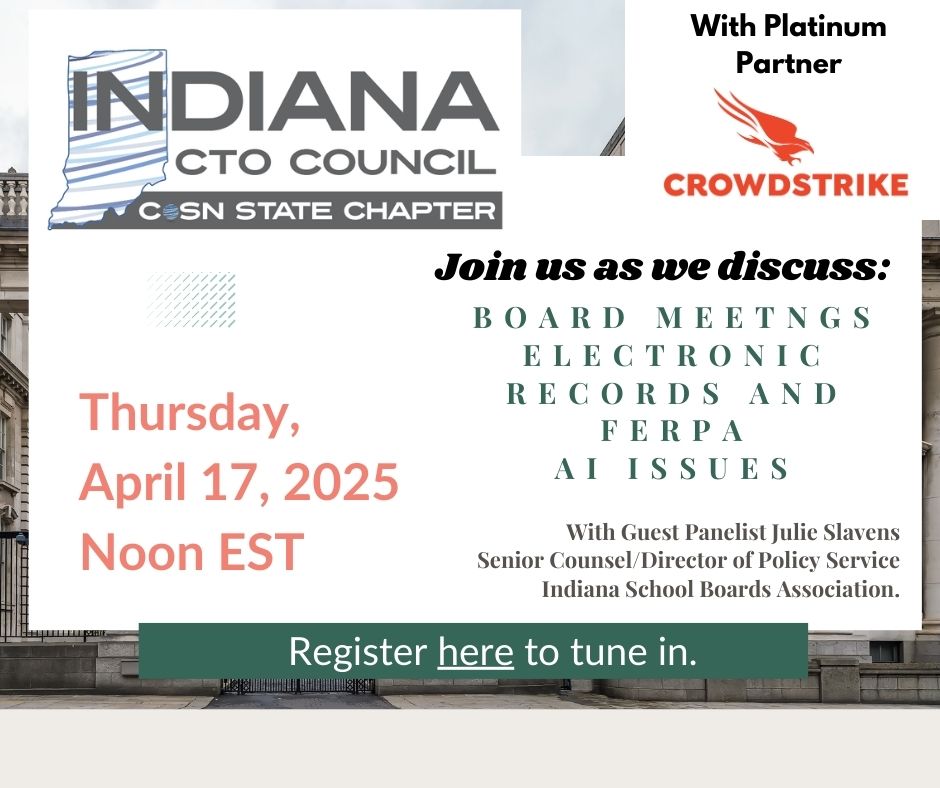 INDIANA
CTO COUNCIL
COSN STATE CHAPTER

With Platinum Partner

CROWDSTRIKE

Join us as we discuss:

BOARD MEETNGS
ELECTRONIC RECORDS AND FERPA
AI ISSUES

Thursday, April 17, 2025 Noon EST

With Guest Panelist Julie Slavens
Senior Counsel/Director of Policy Service
Indiana School Boards Association.

Register here to tune in.